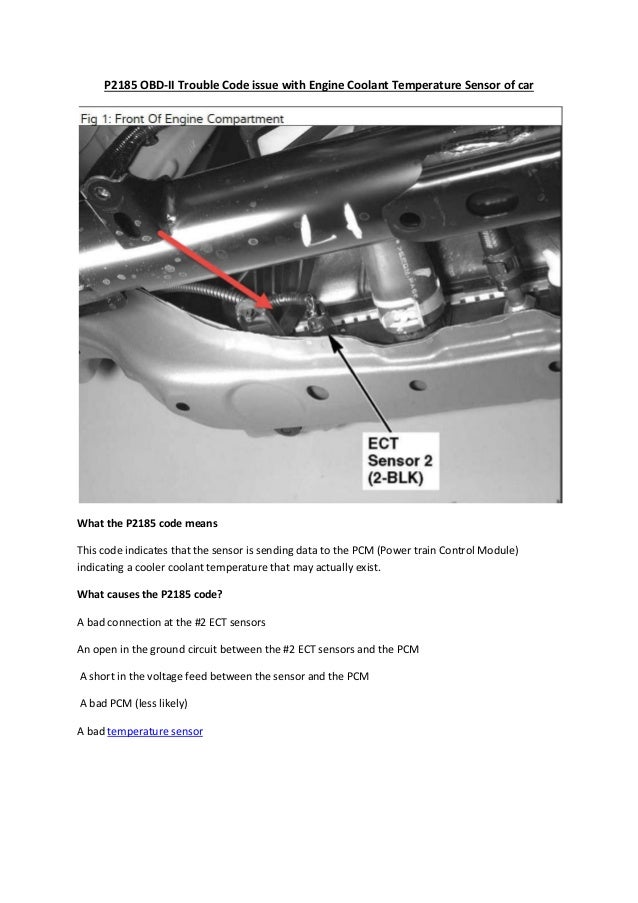 P2185 OBD-II Trouble Code issue with Engine Coolant Temperature Sensor of car

Fig 1: Front Of Engine Compartment

ECT
Sensor 2
(2-BLK)

What the P2185 code means

This code indicates that the sensor is sending data to the PCM (Power train Control Module) indicating a cooler coolant temperature that may actually exist.

What causes the P2185 code?

A bad connection at the #2 ECT sensors

An open in the ground circuit between the #2 ECT sensors and the PCM

A short in the voltage feed between the sensor and the PCM

A bad PCM (less likely)

A bad temperature sensor